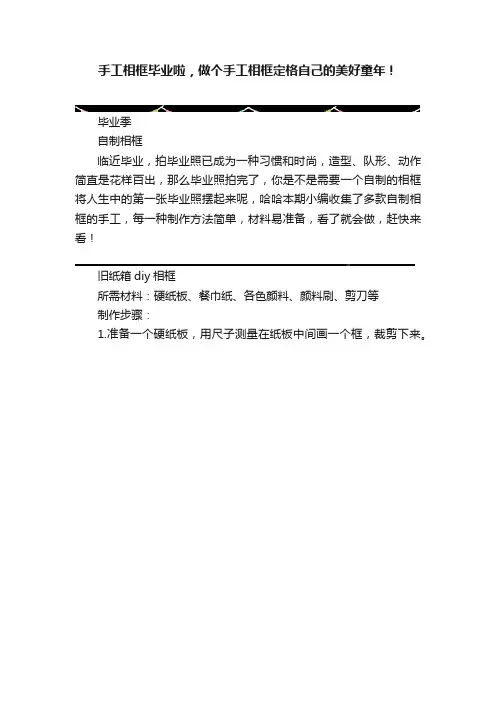 手工相框毕业啦，做个手工相框定格自己的美好童年！

毕业季

自制相框

临近毕业，拍毕业照已成为一种习惯和时尚，造型、队形、动作简直是花样百出，那么毕业照拍完了，你是不是需要一个自制的相框将人生中的第一张毕业照摆起来呢，哈哈本期小编收集了多款自制相框的手工，每一种制作方法简单，材料易准备，看了就会做，赶快来看！

旧纸箱 diy 相框

所需材料：硬纸板、餐巾纸、各色颜料、颜料刷、剪刀等

制作步骤：

1.准备一个硬纸板，用尺子测量在纸板中间画一个框，裁剪下来。